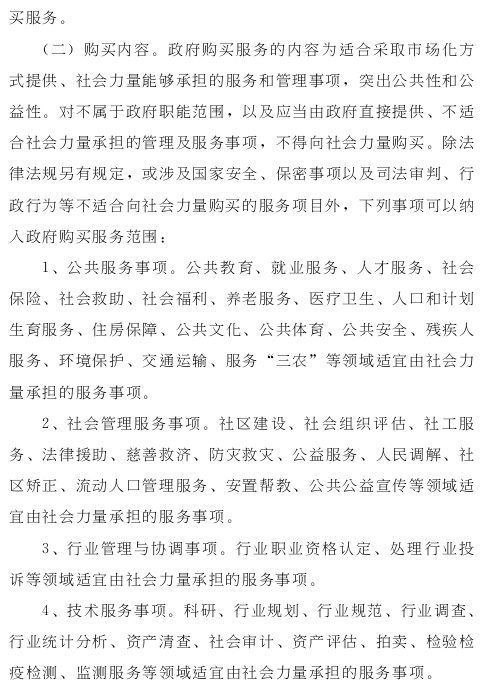 买服务。

（二）购买内容。政府购买服务的内容为适合采取市场化方式提供、社会力量能够承担的服务和管理事项，突出公共性和公益性。对不属于政府职能范围，以及应当由政府直接提供、不适合社会力量承担的管理及服务事项，不得向社会力量购买。除法律法规另有规定，或涉及国家安全、保密事项以及司法审判、行政行为等不适合向社会力量购买的服务项目外，下列事项可以纳入政府购买服务范围：

1、公共服务事项。公共教育、就业服务、人才服务、社会保险、社会救助、社会福利、养老服务、医疗卫生、人口和计划生育服务、住房保障、公共文化、公共体育、公共安全、残疾人服务、环境保护、交通运输、服务“三农”等领域适宜由社会力量承担的服务事项。

2、社会管理服务事项。社区建设、社会组织评估、社工服务、法律援助、慈善救济、防灾救灾、公益服务、人民调解、社区矫正、流动人口管理服务、安置帮教、公共公益宣传等领域适宜由社会力量承担的服务事项。

3、行业管理与协调事项。行业职业资格认定、处理行业投诉等领域适宜由社会力量承担的服务事项。

4、技术服务事项。科研、行业规划、行业规范、行业调查、行业统计分析、资产清查、社会审计、资产评估、拍卖、检验检疫检测、监测服务等领域适宜由社会力量承担的服务事项。